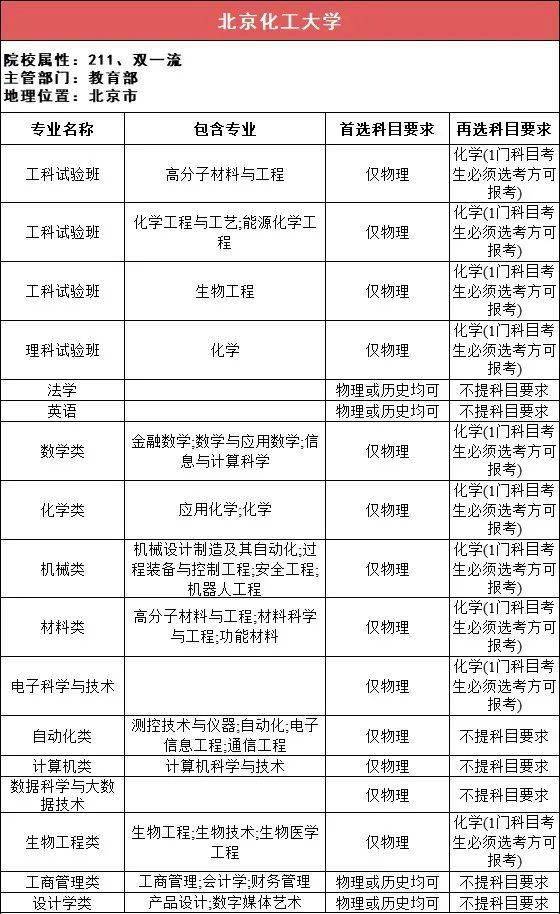 北京化工大学

院校属性：211、双一流
主管部门：教育部
地理位置：北京市

| 专业名称 | 包含专业 | 首选科目要求 | 再选科目要求 |
|---|---|---|---|
| 工科试验班 | 高分子材料与工程 | 仅物理 | 化学(1门科目考生必须选考方可报考) |
| 工科试验班 | 化学工程与工艺;能源化学工程 | 仅物理 | 化学(1门科目考生必须选考方可报考) |
| 工科试验班 | 生物工程 | 仅物理 | 化学(1门科目考生必须选考方可报考) |
| 理科试验班 | 化学 | 仅物理 | 化学(1门科目考生必须选考方可报考) |
| 法学 | | 物理或历史均可 | 不提科目要求 |
| 英语 | | 物理或历史均可 | 不提科目要求 |
| 数学类 | 金融数学;数学与应用数学;信息与计算科学 | 仅物理 | 化学(1门科目考生必须选考方可报考) |
| 化学类 | 应用化学;化学 | 仅物理 | 化学(1门科目考生必须选考方可报考) |
| 机械类 | 机械设计制造及其自动化;过程装备与控制工程;安全工程;机器人工程 | 仅物理 | 化学(1门科目考生必须选考方可报考) |
| 材料类 | 高分子材料与工程;材料科学与工程;功能材料 | 仅物理 | 化学(1门科目考生必须选考方可报考) |
| 电子科学与技术 | | 仅物理 | 化学(1门科目考生必须选考方可报考) |
| 自动化类 | 测控技术与仪器;自动化;电子信息工程;通信工程 | 仅物理 | 不提科目要求 |
| 计算机类 | 计算机科学与技术 | 仅物理 | 不提科目要求 |
| 数据科学与大数据技术 | | 仅物理 | 不提科目要求 |
| 生物工程类 | 生物工程;生物技术;生物医学工程 | 仅物理 | 化学(1门科目考生必须选考方可报考) |
| 工商管理类 | 工商管理;会计学;财务管理 | 物理或历史均可 | 不提科目要求 |
| 设计学类 | 产品设计;数字媒体艺术 | 物理或历史均可 | 不提科目要求 |